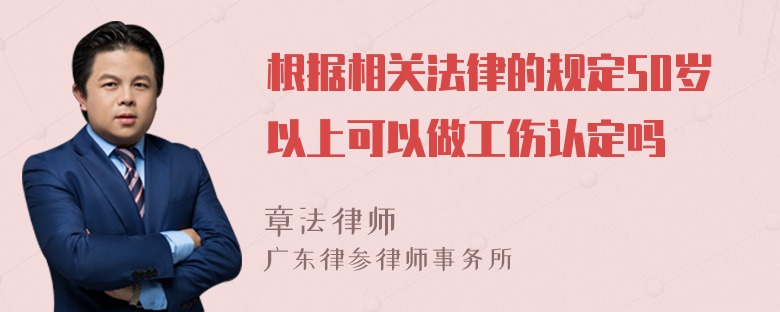 根据相关法律的规定50岁以上可以做工伤认定吗

章法律师
广东律参律师事务所